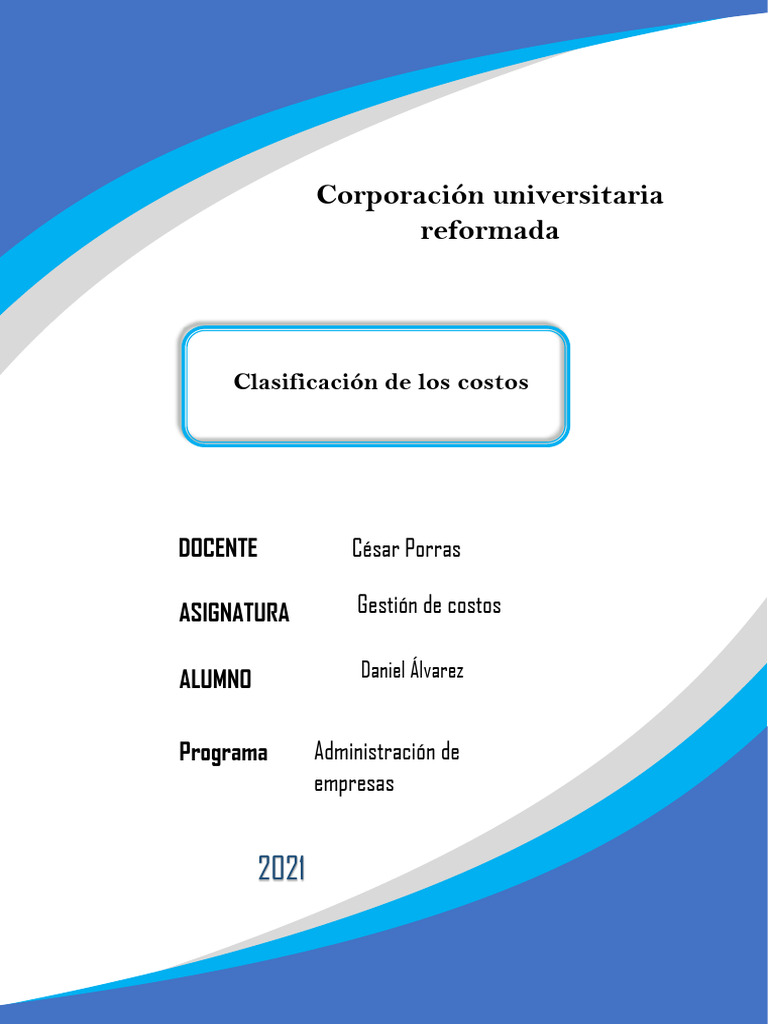 Corporación universitaria reformada

Clasificación de los costos

DOCENTE César Porras

ASIGNATURA Gestión de costos

ALUMNO Daniel Álvarez

Programa Administración de empresas

2021